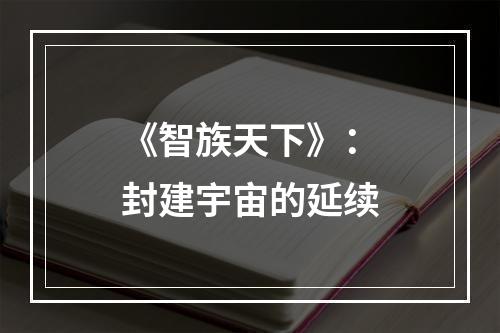 《智族天下》：
封建宇宙的延续